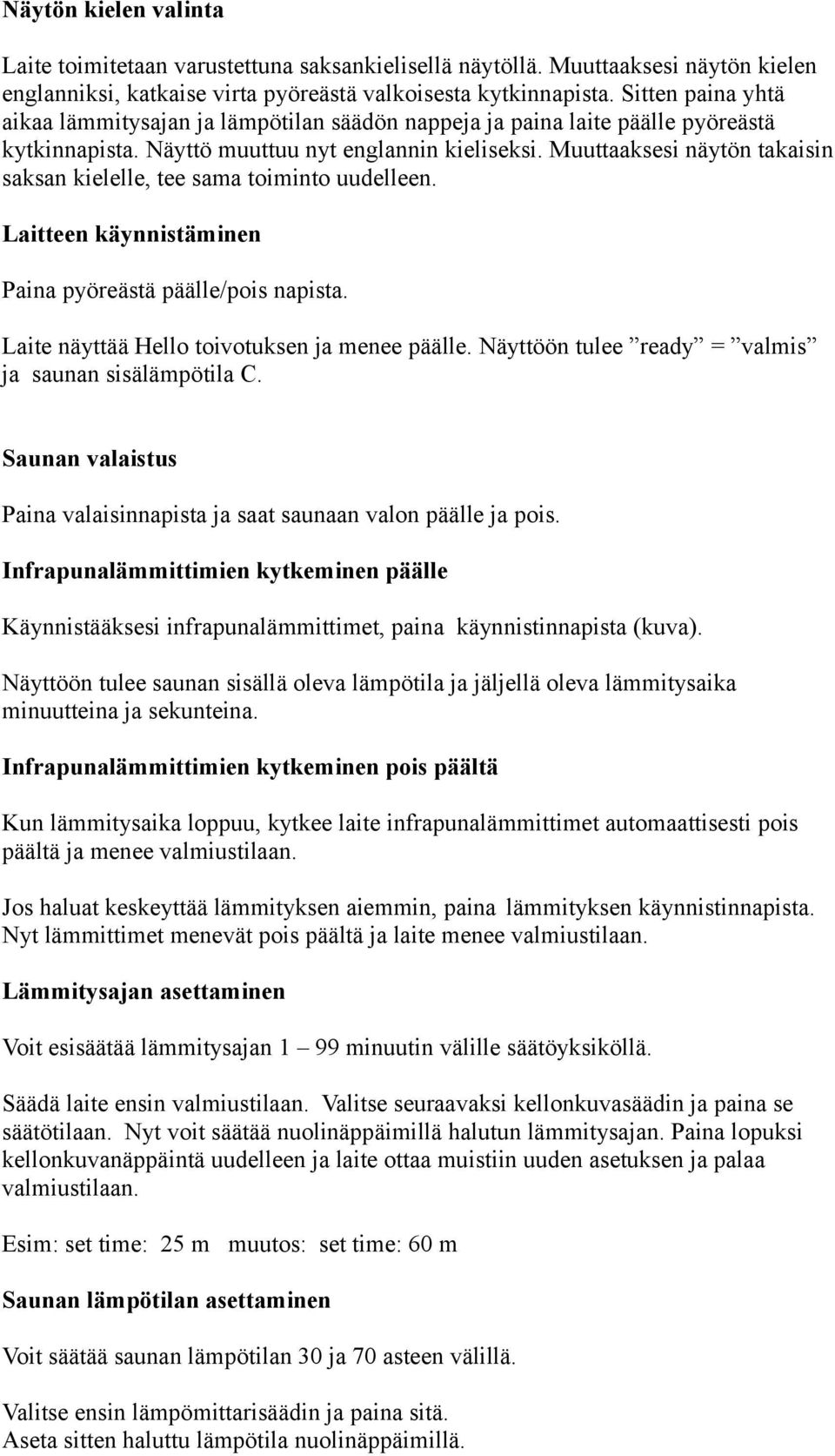 Näytön kielen valinta

Laite toimitetaan varustettuna saksankielisellä näytöllä. Muuttaaksesi näytön kielen englanniksi, katkaise virta pyöreästä valkoisesta kytkinnapista. Sitten paina yhtä aikaa lämmitysajan ja lämpötilan säädön nappeja ja paina laite päälle pyöreästä kytkinnapista. Näyttö muuttuu nyt englannin kieliseksi. Muuttaaksesi näytön takaisin saksan kielelle, tee sama toiminto uudelleen.

Laitteen käynnistäminen

Paina pyöreästä päälle/pois napista.

Laite näyttää Hello toivotuksen ja menee päälle. Näyttöön tulee ”ready” = ”valmis” ja saunan sisälämpötila C.

Saunan valaistus

Paina valaisinnapista ja saat saunaan valon päälle ja pois.

Infrapunalämmittimien kytkeminen päälle

Käynnistääksesi infrapunalämmittimet, paina käynnistinnapista (kuva).

Näyttöön tulee saunan sisällä oleva lämpötila ja jäljellä oleva lämmitysaika minuutteina ja sekunteina.

Infrapunalämmittimien kytkeminen pois päältä

Kun lämmitysaika loppuu, kytkee laite infrapunalämmittimet automaattisesti pois päältä ja menee valmiustilaan.

Jos haluat keskeyttää lämmityksen aiemmin, paina lämmityksen käynnistinnapista. Nyt lämmittimet menevät pois päältä ja laite menee valmiustilaan.

Lämmitysajan asettaminen

Voit esisäätää lämmitysajan 1 – 99 minuutin välille säätöyksiköllä.

Säädä laite ensin valmiustilaan. Valitse seuraavaksi kellonkuvasäädin ja paina se säätötilaan. Nyt voit säätää nuolinäppäimillä halutun lämmitysajan. Paina lopuksi kellonkuvanäppäintä uudelleen ja laite ottaa muistiin uuden asetuksen ja palaa valmiustilaan.

Esim: set time: 25 m muutos: set time: 60 m

Saunan lämpötilan asettaminen

Voit säätää saunan lämpötilan 30 ja 70 asteen välillä.

Valitse ensin lämpömittarisäädin ja paina sitä.
Aseta sitten haluttu lämpötila nuolinäppäimillä.